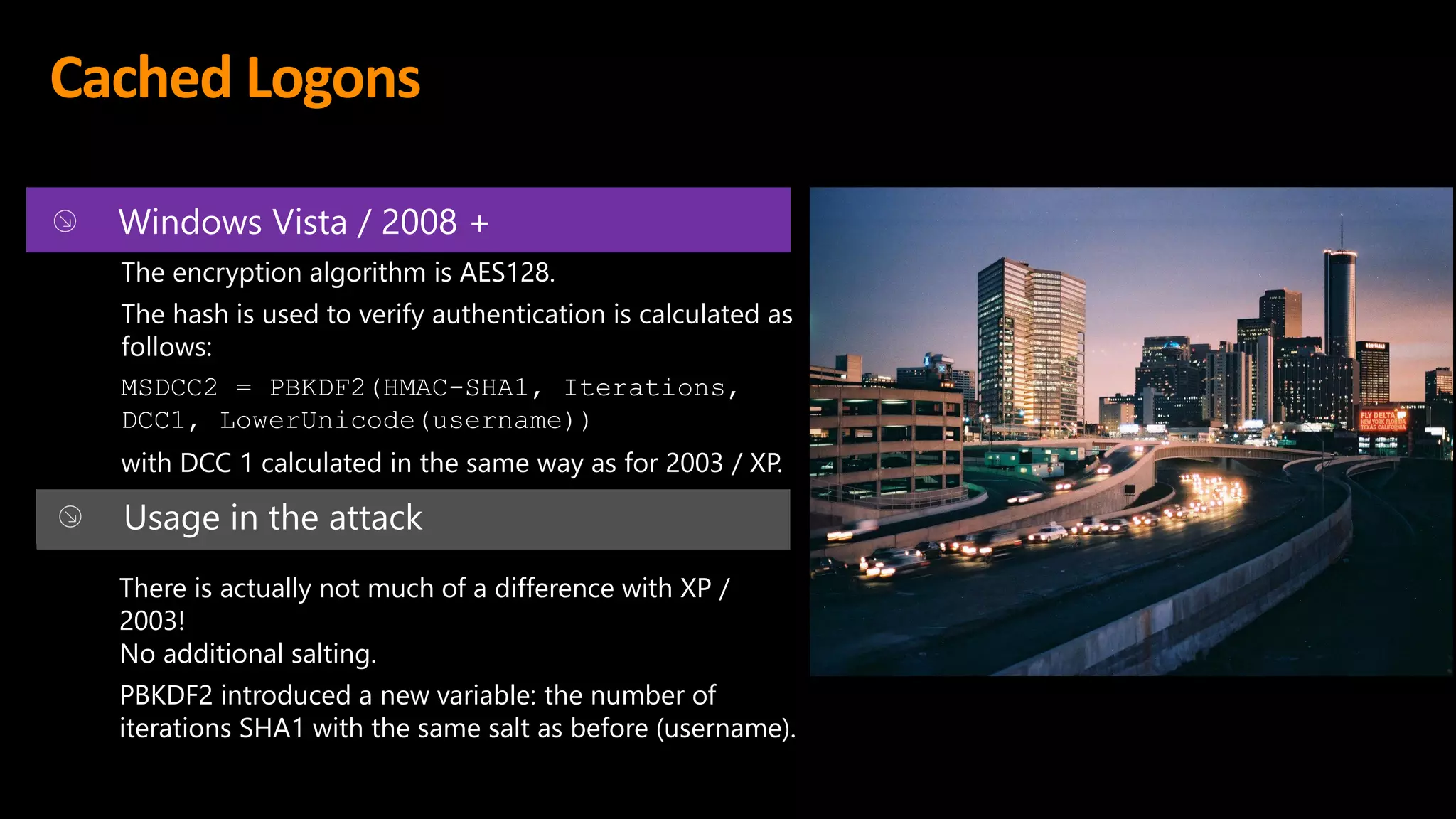 Cached Logons

Windows Vista / 2008 +

The encryption algorithm is AES128.

The hash is used to verify authentication is calculated as follows:

MSDCC2 = PBKDF2(HMAC-SHA1, Iterations, DCC1, LowerUnicode(username))

with DCC 1 calculated in the same way as for 2003 / XP.

Usage in the attack

There is actually not much of a difference with XP / 2003!
No additional salting.

PBKDF2 introduced a new variable: the number of iterations SHA1 with the same salt as before (username).

FLY DELTA
NEW YORK FLORIDA
TEXAS CALIFORNIA